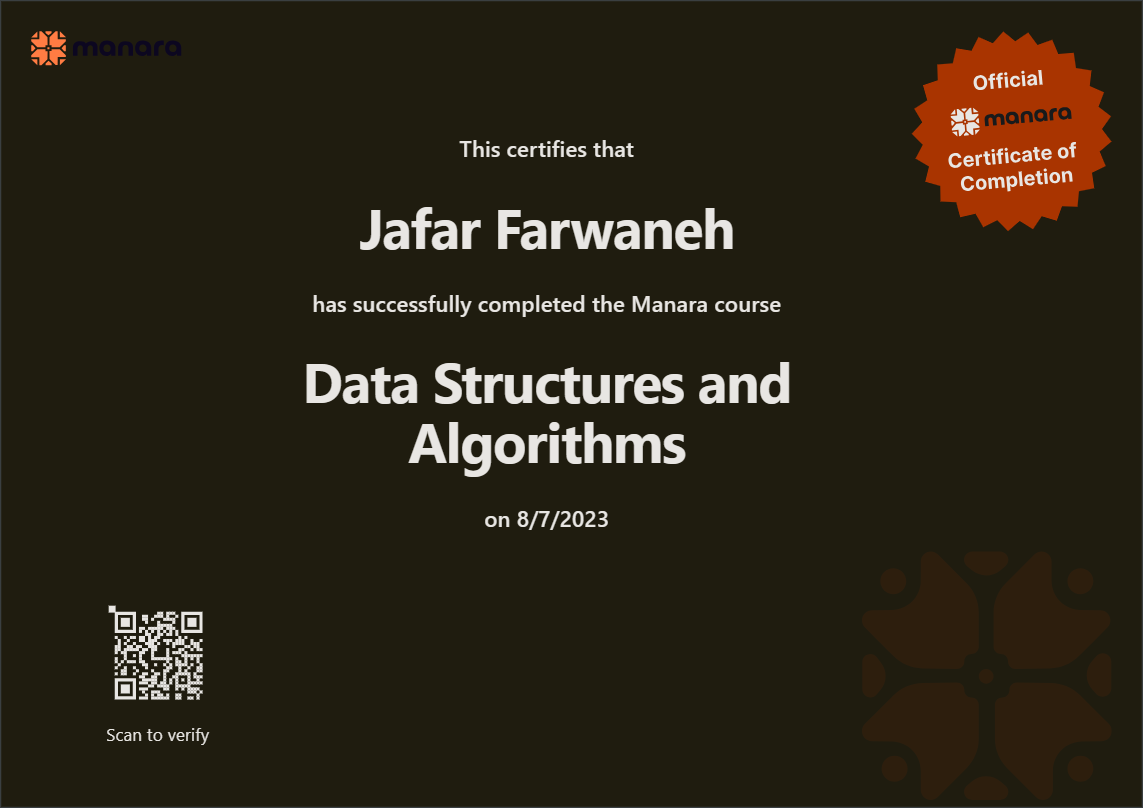 manara

Official
manara
Certificate of
Completion

This certifies that

Jafar Farwaneh

has successfully completed the Manara course

Data Structures and Algorithms

on 8/7/2023

Scan to verify